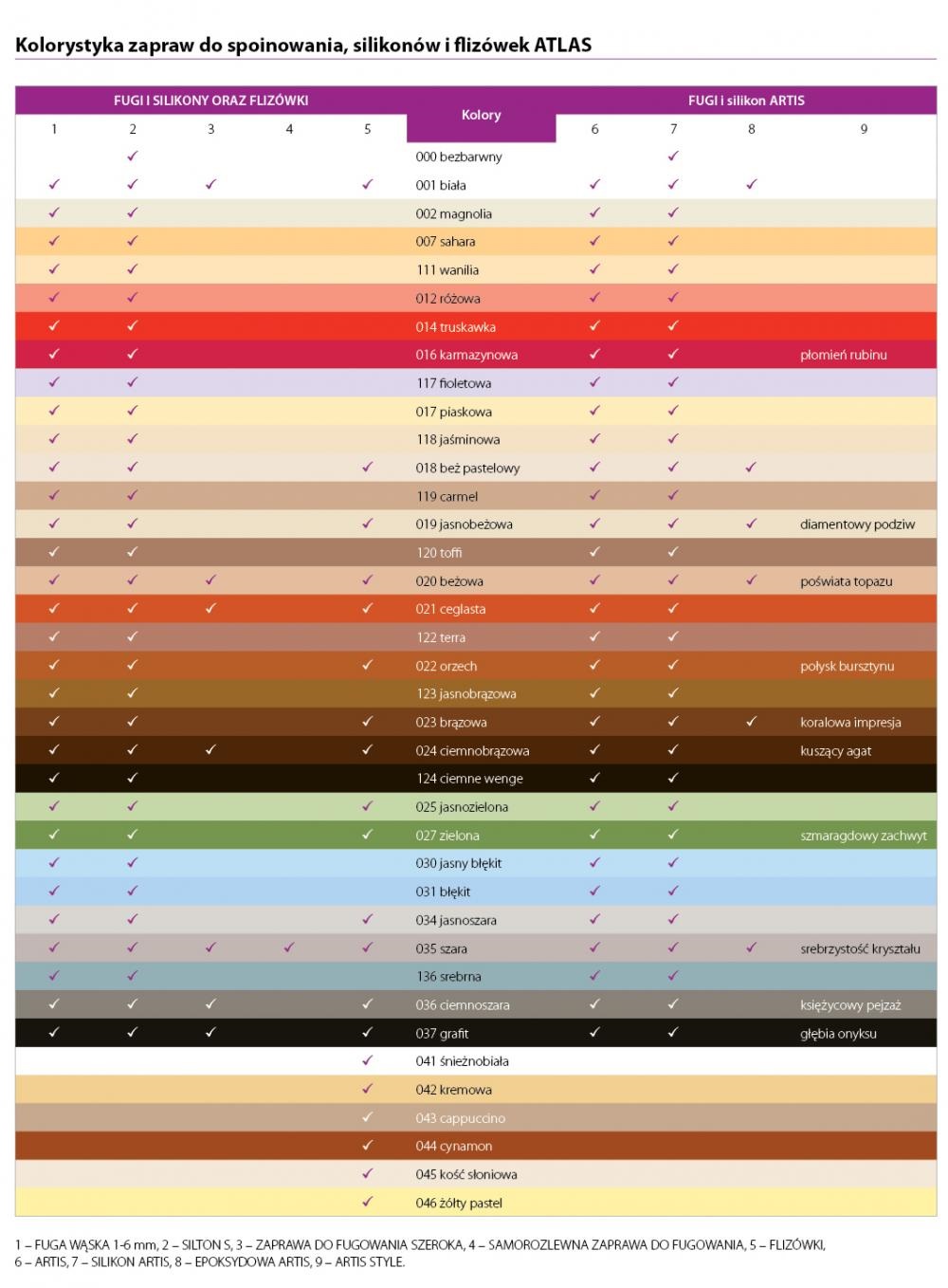 Kolorystyka zapraw do spoinowania, silikonów i flizówek ATLAS

| FUGI I SILIKONY ORAZ FLIZÓWKI | | | | | Kolory | FUGI i silikon ARTIS | | | |
|---|---|---|---|---|---|---|---|---|---|
| 1 | 2 | 3 | 4 | 5 | | 6 | 7 | 8 | 9 |
| | ✓ | | | | 000 bezbarwny | | ✓ | | |
| ✓ | ✓ | ✓ | | ✓ | 001 biała | ✓ | ✓ | ✓ | |
| ✓ | ✓ | | | | 002 magnolia | ✓ | ✓ | | |
| ✓ | ✓ | | | | 007 sahara | ✓ | ✓ | | |
| ✓ | ✓ | | | | 111 wanilia | ✓ | ✓ | | |
| ✓ | ✓ | | | | 012 różowa | ✓ | ✓ | | |
| ✓ | ✓ | | | | 014 truskawka | ✓ | ✓ | | |
| ✓ | ✓ | | | | 016 karmazynowa | ✓ | ✓ | | płomień rubinu |
| ✓ | ✓ | | | | 117 fioletowa | ✓ | ✓ | | |
| ✓ | ✓ | | | | 017 piaskowa | ✓ | ✓ | | |
| ✓ | ✓ | | | | 118 jaśminowa | ✓ | ✓ | | |
| ✓ | ✓ | | | ✓ | 018 beż pastelowy | ✓ | ✓ | ✓ | |
| ✓ | ✓ | | | | 119 carmel | ✓ | ✓ | | |
| ✓ | ✓ | | | ✓ | 019 jasnobeżowa | ✓ | ✓ | ✓ | diamentowy podziw |
| ✓ | ✓ | | | | 120 toffi | ✓ | ✓ | | |
| ✓ | ✓ | ✓ | | ✓ | 020 beżowa | ✓ | ✓ | ✓ | poświata topazu |
| ✓ | ✓ | ✓ | | ✓ | 021 ceglasta | ✓ | ✓ | | |
| ✓ | ✓ | | | | 122 terra | ✓ | ✓ | | |
| ✓ | ✓ | | | ✓ | 022 orzech | ✓ | ✓ | | połysk bursztynu |
| ✓ | ✓ | | | | 123 jasnobrązowa | ✓ | ✓ | | |
| ✓ | ✓ | | | ✓ | 023 brązowa | ✓ | ✓ | ✓ | koralowa impresja |
| ✓ | ✓ | ✓ | | ✓ | 024 ciemnobrązowa | ✓ | ✓ | | kuszący agat |
| ✓ | ✓ | | | | 124 ciemne wenge | ✓ | ✓ | | |
| ✓ | ✓ | | | ✓ | 025 jasnozielona | ✓ | ✓ | | |
| ✓ | ✓ | | | ✓ | 027 zielona | ✓ | ✓ | | szmaragdowy zachwyt |
| ✓ | ✓ | | | | 030 jasny błękit | ✓ | ✓ | | |
| ✓ | ✓ | | | | 031 błękit | ✓ | ✓ | | |
| ✓ | ✓ | | | ✓ | 034 jasnoszara | ✓ | ✓ | | |
| ✓ | ✓ | ✓ | ✓ | ✓ | 035 szara | ✓ | ✓ | ✓ | srebrzystość kryształu |
| ✓ | ✓ | | | | 136 srebrna | ✓ | ✓ | | |
| ✓ | ✓ | ✓ | | ✓ | 036 ciemnoszara | ✓ | ✓ | | księżycowy pejzaż |
| ✓ | ✓ | ✓ | | ✓ | 037 grafit | ✓ | ✓ | | głębia onyksu |
| | | | | ✓ | 041 śnieżnobiała | | | | |
| | | | | ✓ | 042 kremowa | | | | |
| | | | | ✓ | 043 cappuccino | | | | |
| | | | | ✓ | 044 cynamon | | | | |
| | | | | ✓ | 045 kość słoniowa | | | | |
| | | | | ✓ | 046 żółty pastel | | | | |

1 – FUGA WĄSKA 1-6 mm, 2 – SILTON S, 3 – ZAPRAWA DO FUGOWANIA SZEROKA, 4 – SAMOROZLEWNA ZAPRAWA DO FUGOWANIA, 5 – FLIZÓWKI, 6 – ARTIS, 7 – SILIKON ARTIS, 8 – EPOKSYDOWA ARTIS, 9 – ARTIS STYLE.